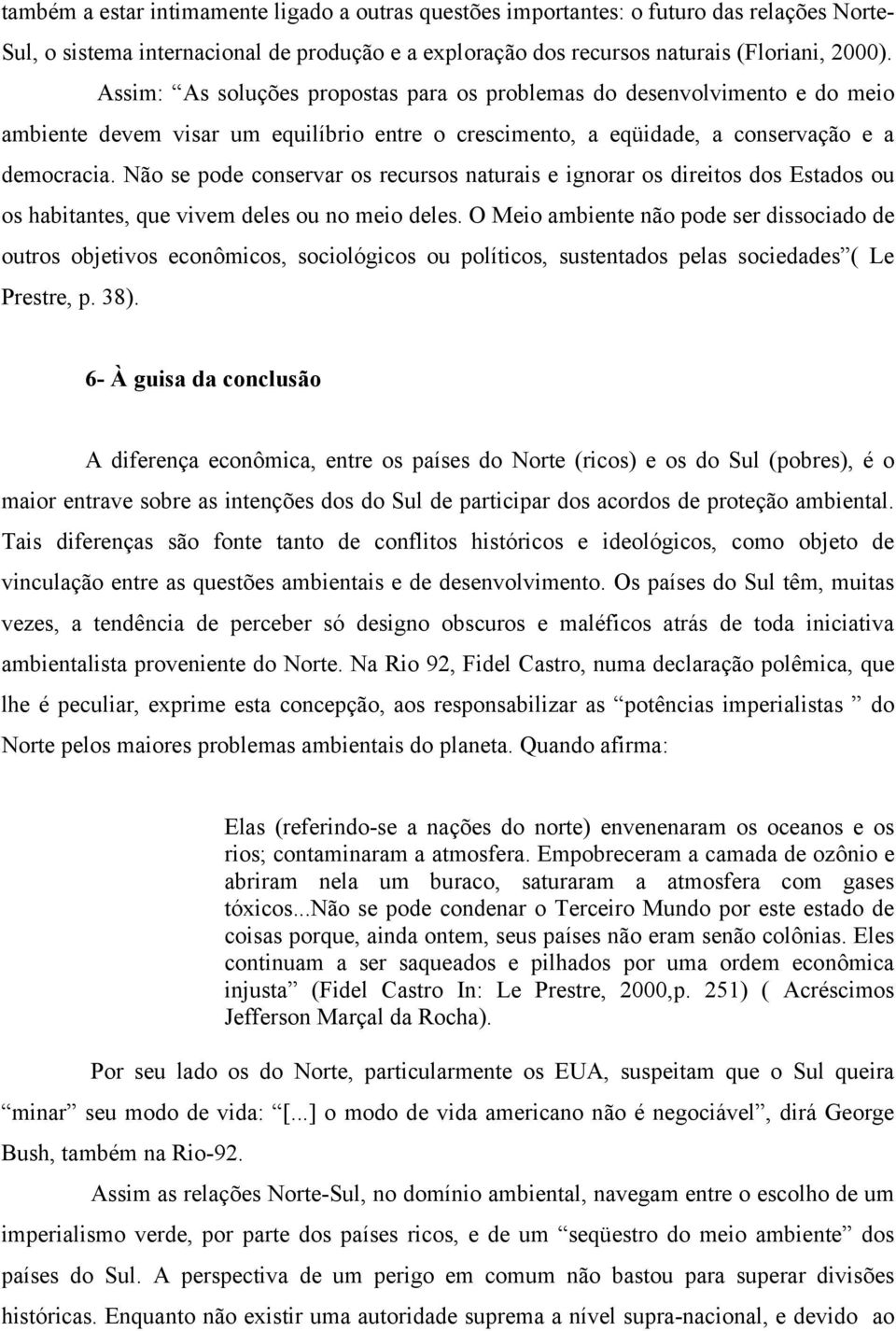 também a estar intimamente ligado a outras questões importantes: o futuro das relações Norte-Sul, o sistema internacional de produção e a exploração dos recursos naturais (Floriani, 2000).

Assim: “As soluções propostas para os problemas do desenvolvimento e do meio ambiente devem visar um equilíbrio entre o crescimento, a eqüidade, a conservação e a democracia. Não se pode conservar os recursos naturais e ignorar os direitos dos Estados ou os habitantes, que vivem deles ou no meio deles. O Meio ambiente não pode ser dissociado de outros objetivos econômicos, sociológicos ou políticos, sustentados pelas sociedades”( Le Prestre, p. 38).

6- À guisa da conclusão

A diferença econômica, entre os países do Norte (ricos) e os do Sul (pobres), é o maior entrave sobre as intenções dos do Sul de participar dos acordos de proteção ambiental. Tais diferenças são fonte tanto de conflitos históricos e ideológicos, como objeto de vinculação entre as questões ambientais e de desenvolvimento. Os países do Sul têm, muitas vezes, a tendência de perceber só designo obscuros e maléficos atrás de toda iniciativa ambientalista proveniente do Norte. Na Rio 92, Fidel Castro, numa declaração polêmica, que lhe é peculiar, exprime esta concepção, aos responsabilizar as “potências imperialistas ” do Norte pelos maiores problemas ambientais do planeta. Quando afirma:

Elas (referindo-se a nações do norte) envenenaram os oceanos e os rios; contaminaram a atmosfera. Empobreceram a camada de ozônio e abriram nela um buraco, saturaram a atmosfera com gases tóxicos...Não se pode condenar o Terceiro Mundo por este estado de coisas porque, ainda ontem, seus países não eram senão colônias. Eles continuam a ser saqueados e pilhados por uma ordem econômica injusta” (Fidel Castro In: Le Prestre, 2000,p. 251) ( Acréscimos Jefferson Marçal da Rocha).

Por seu lado os do Norte, particularmente os EUA, suspeitam que o Sul queira “minar” seu modo de vida: “[...] o modo de vida americano não é negociável”, dirá George Bush, também na Rio-92.

Assim as relações Norte-Sul, no domínio ambiental, navegam entre o escolho de um imperialismo verde, por parte dos países ricos, e de um “seqüestro do meio ambiente” dos países do Sul. A perspectiva de um perigo em comum não bastou para superar divisões históricas. Enquanto não existir uma autoridade suprema a nível supra-nacional, e devido ao